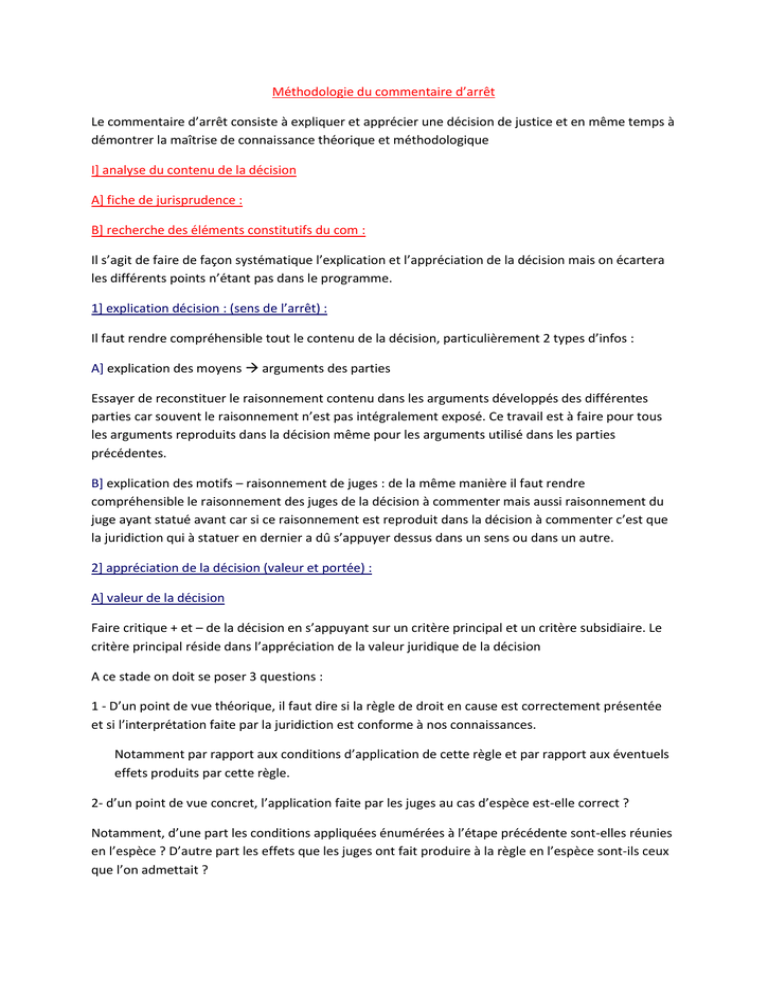 Méthodologie du commentaire d'arrêt

Le commentaire d'arrêt consiste à expliquer et apprécier une décision de justice et en même temps à démontrer la maîtrise de connaissance théorique et méthodologique

I] analyse du contenu de la décision

A] fiche de jurisprudence :

B] recherche des éléments constitutifs du com :

Il s'agit de faire de façon systématique l'explication et l'appréciation de la décision mais on écartera les différents points n'étant pas dans le programme.

1] explication décision : (sens de l'arrêt) :

Il faut rendre compréhensible tout le contenu de la décision, particulièrement 2 types d'infos :

A] explication des moyens → arguments des parties

Essayer de reconstituer le raisonnement contenu dans les arguments développés des différentes parties car souvent le raisonnement n'est pas intégralement exposé. Ce travail est à faire pour tous les arguments reproduits dans la décision même pour les arguments utilisé dans les parties précédentes.

B] explication des motifs – raisonnement de juges : de la même manière il faut rendre compréhensible le raisonnement des juges de la décision à commenter mais aussi raisonnement du juge ayant statué avant car si ce raisonnement est reproduit dans la décision à commenter c'est que la juridiction qui à statuer en dernier a dû s'appuyer dessus dans un sens ou dans un autre.

2] appréciation de la décision (valeur et portée) :

A] valeur de la décision

Faire critique + et – de la décision en s'appuyant sur un critère principal et un critère subsidiaire. Le critère principal réside dans l'appréciation de la valeur juridique de la décision

A ce stade on doit se poser 3 questions :

1 - D'un point de vue théorique, il faut dire si la règle de droit en cause est correctement présentée et si l'interprétation faite par la juridiction est conforme à nos connaissances.

Notamment par rapport aux conditions d'application de cette règle et par rapport aux éventuels effets produits par cette règle.

2- d'un point de vue concret, l'application faite par les juges au cas d'espèce est-elle correct ?

Notamment, d'une part les conditions appliquées énumérées à l'étape précédente sont-elles réunies en l'espèce ? D'autre part les effets que les juges ont fait produire à la règle en l'espèce sont-ils ceux que l'on admettait ?